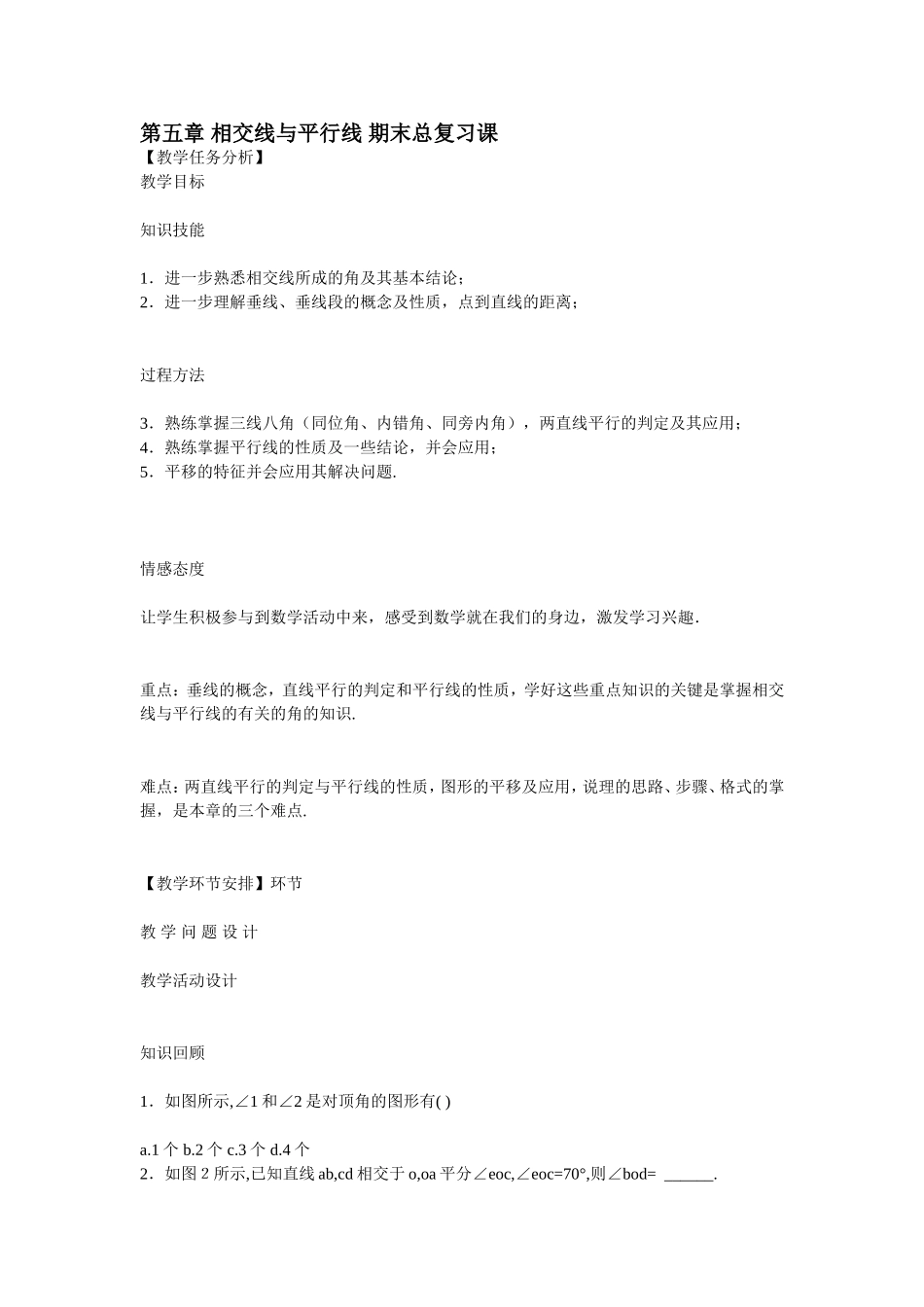 第五章 相交线与平行线 期末总复习课

【教学任务分析】

教学目标

知识技能

1．进一步熟悉相交线所成的角及其基本结论；
2．进一步理解垂线、垂线段的概念及性质，点到直线的距离；

过程方法

3．熟练掌握三线八角（同位角、内错角、同旁内角），两直线平行的判定及其应用；
4．熟练掌握平行线的性质及一些结论，并会应用；
5．平移的特征并会应用其解决问题.

情感态度

让学生积极参与到数学活动中来，感受到数学就在我们的身边，激发学习兴趣.

重点：垂线的概念，直线平行的判定和平行线的性质，学好这些重点知识的关键是掌握相交线与平行线的有关的角的知识.

难点：两直线平行的判定与平行线的性质，图形的平移及应用，说理的思路、步骤、格式的掌握，是本章的三个难点.

【教学环节安排】环节

教 学 问 题 设 计

教学活动设计

知识回顾

1．如图所示,∠1 和∠2 是对顶角的图形有( )

a.1 个 b.2 个 c.3 个 d.4 个
2．如图 2 所示,已知直线 ab,cd 相交于 o,oa 平分∠eoc,∠eoc=70°,则∠bod= ______.